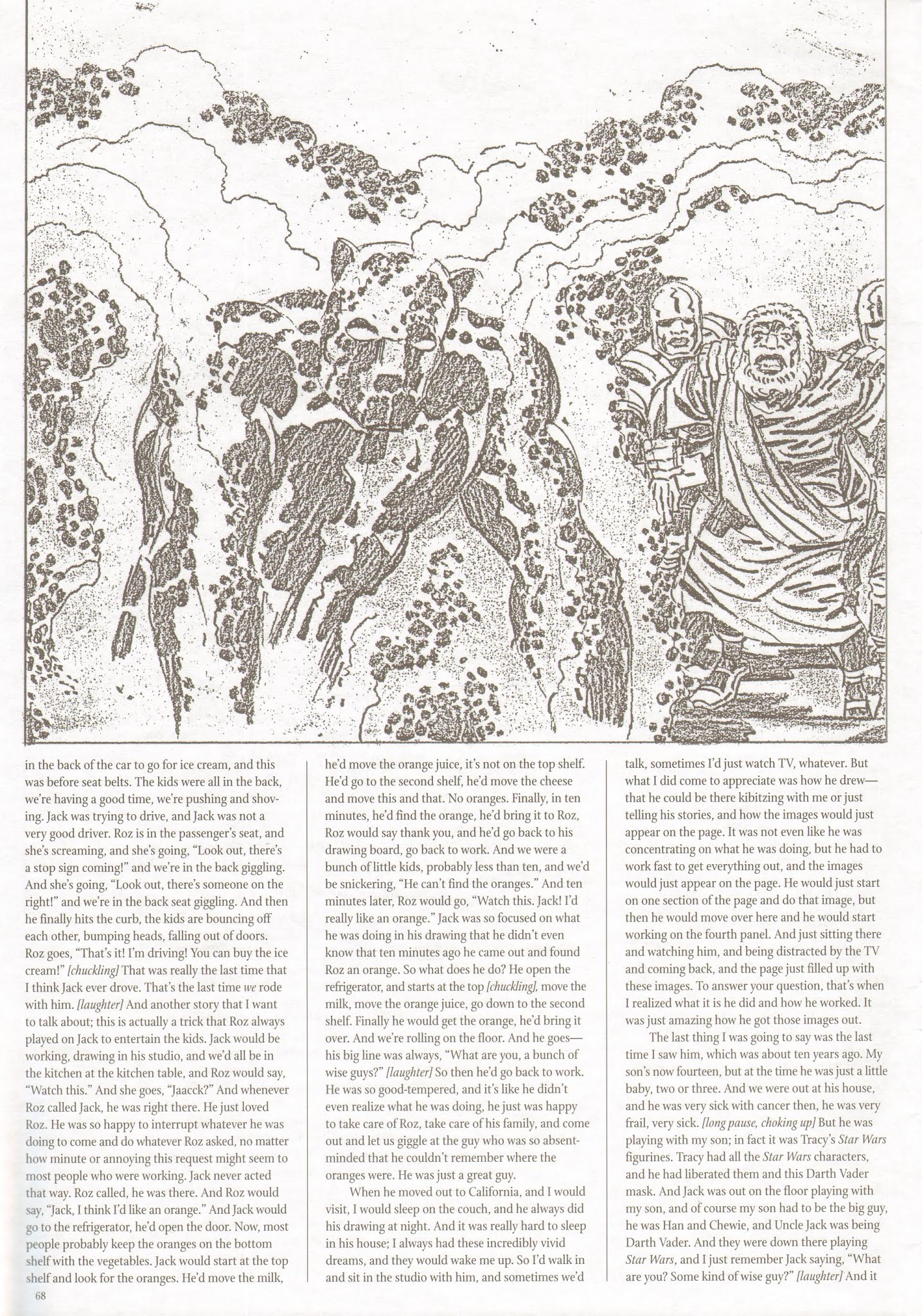 in the back of the car to go for ice cream, and this was before seat belts. The kids were all in the back, we're having a good time, we're pushing and shoving. Jack was trying to drive, and Jack was not a very good driver. Roz is in the passenger's seat, and she's screaming, and she's going, "Look out, there's a stop sign coming!" and we're in the back giggling. And she's going, "Look out, there's someone on the right!" and we're in the back seat giggling. And then he finally hits the curb, the kids are bouncing off each other, bumping heads, falling out of doors. Roz goes, "That's it! I'm driving! You can buy the ice cream!" [chuckling] That was really the last time that I think Jack ever drove. That's the last time we rode with him. [laughter] And another story that I want to talk about; this is actually a trick that Roz always played on Jack to entertain the kids. Jack would be working, drawing in his studio, and we'd all be in the kitchen at the kitchen table, and Roz would say, "Watch this." And she goes, "Jaacck?" And whenever Roz called Jack, he was right there. He just loved Roz. He was so happy to interrupt whatever he was doing to come and do whatever Roz asked, no matter how minute or annoying this request might seem to most people who were working. Jack never acted that way. Roz called, he was there. And Roz would say, "Jack, I think I'd like an orange." And Jack would go to the refrigerator, he'd open the door. Now, most people probably keep the oranges on the bottom shelf with the vegetables. Jack would start at the top shelf and look for the oranges. He'd move the milk, he'd move the orange juice, it's not on the top shelf. He'd go to the second shelf, he'd move the cheese and move this and that. No oranges. Finally, in ten minutes, he'd find the orange, he'd bring it to Roz, Roz would say thank you, and he'd go back to his drawing board, go back to work. And we were a bunch of little kids, probably less than ten, and we'd be snickering, "He can't find the oranges." And ten minutes later, Roz would go, "Watch this. Jack! I'd really like an orange." Jack was so focused on what he was doing in his drawing that he didn't even know that ten minutes ago he came out and found Roz an orange. So what does he do? He open the refrigerator, and starts at the top [chuckling], move the milk, move the orange juice, go down to the second shelf. Finally he would get the orange, he'd bring it over. And we're rolling on the floor. And he goes—his big line was always, "What are you, a bunch of wise guys?" [laughter] So then he'd go back to work. He was so good-tempered, and it's like he didn't even realize what he was doing, he just was happy to take care of Roz, take care of his family, and come out and let us giggle at the guy who was so absent-minded that he couldn't remember where the oranges were. He was just a great guy.

When he moved out to California, and I would visit, I would sleep on the couch, and he always did his drawing at night. And it was really hard to sleep in his house; I always had these incredibly vivid dreams, and they would wake me up. So I'd walk in and sit in the studio with him, and sometimes we'd talk, sometimes I'd just watch TV, whatever. But what I did come to appreciate was how he drew—that he could be there kibitzing with me or just telling his stories, and how the images would just appear on the page. It was not even like he was concentrating on what he was doing, but he had to work fast to get everything out, and the images would just appear on the page. He would just start on one section of the page and do that image, but then he would move over here and he would start working on the fourth panel. And just sitting there and watching him, and being distracted by the TV and coming back, and the page just filled up with these images. To answer your question, that's when I realized what it is he did and how he worked. It was just amazing how he got those images out.

The last thing I was going to say was the last time I saw him, which was about ten years ago. My son's now fourteen, but at the time he was just a little baby, two or three. And we were out at his house, and he was very sick with cancer then, he was very frail, very sick. [long pause, choking up] But he was playing with my son; in fact it was Tracy's Star Wars figurines. Tracy had all the Star Wars characters, and he had liberated them and this Darth Vader mask. And Jack was out on the floor playing with my son, and of course my son had to be the big guy, he was Han and Chewie, and Uncle Jack was being Darth Vader. And they were down there playing Star Wars, and I just remember Jack saying, "What are you? Some kind of wise guy?" [laughter] And it

68